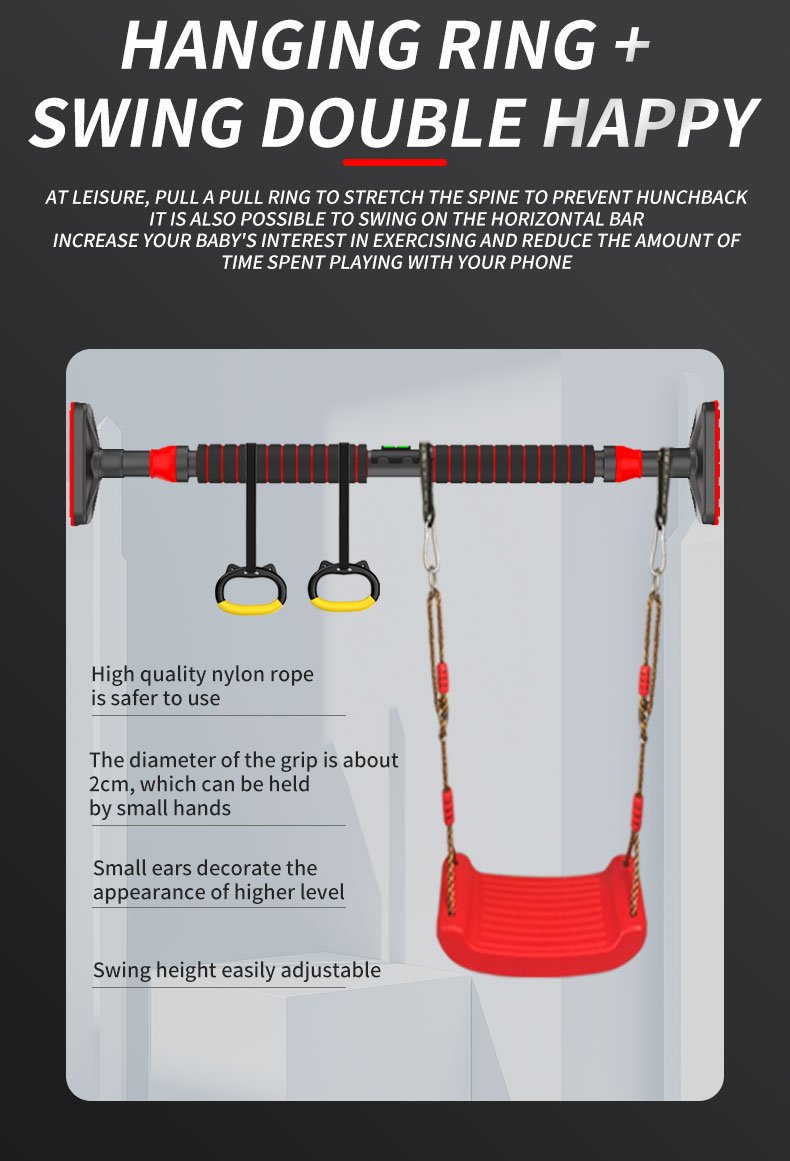 HANGING RING +
SWING DOUBLE HAPPY

AT LEISURE, PULL A PULL RING TO STRETCH THE SPINE TO PREVENT HUNCHBACK
IT IS ALSO POSSIBLE TO SWING ON THE HORIZONTAL BAR
INCREASE YOUR BABY'S INTEREST IN EXERCISING AND REDUCE THE AMOUNT OF TIME SPENT PLAYING WITH YOUR PHONE

High quality nylon rope is safer to use

The diameter of the grip is about 2cm, which can be held by small hands

Small ears decorate the appearance of higher level

Swing height easily adjustable